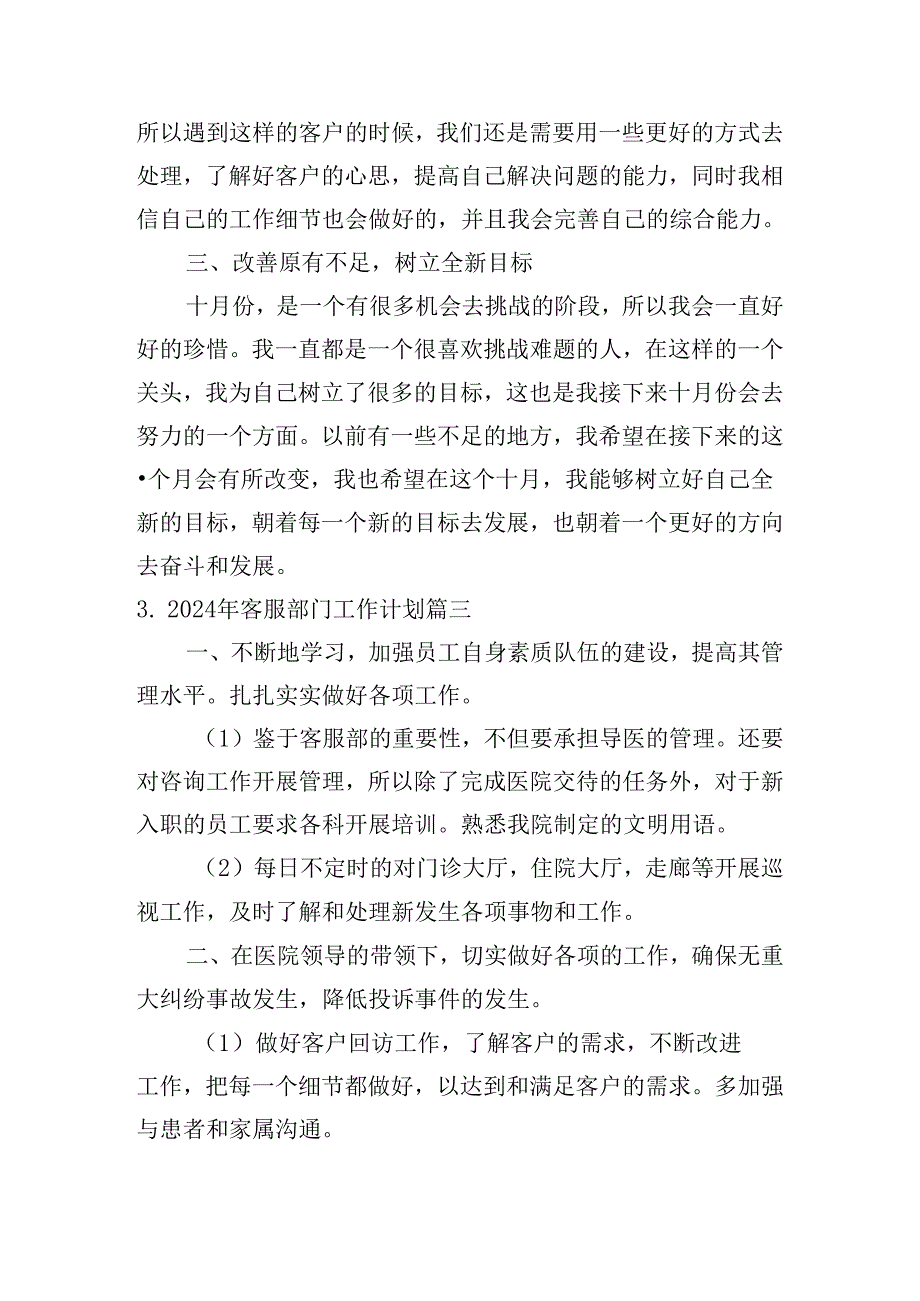 所以遇到这样的客户的时候，我们还是需要用一些更好的方式去处理，了解好客户的心思，提高自己解决问题的能力，同时我相信自己的工作细节也会做好的，并且我会完善自己的综合能力。

三、改善原有不足，树立全新目标

十月份，是一个有很多机会去挑战的阶段，所以我会一直好好的珍惜。我一直都是一个很喜欢挑战难题的人，在这样的一个关头，我为自己树立了很多的目标，这也是我接下来十月份会去努力的一个方面。以前有一些不足的地方，我希望在接下来的这•个月会有所改变，我也希望在这个十月，我能够树立好自己全新的目标，朝着每一个新的目标去发展，也朝着一个更好的方向去奋斗和发展。

3. 2024年客服部门工作计划篇三

一、不断地学习，加强员工自身素质队伍的建设，提高其管理水平。扎扎实实做好各项工作。

（1）鉴于客服部的重要性，不但要承担导医的管理。还要对咨询工作开展管理，所以除了完成医院交待的任务外，对于新入职的员工要求各科开展培训。熟悉我院制定的文明用语。

（2）每日不定时的对门诊大厅，住院大厅，走廊等开展巡视工作，及时了解和处理新发生各项事物和工作。

二、在医院领导的带领下，切实做好各项的工作，确保无重大纠纷事故发生，降低投诉事件的发生。

（1）做好客户回访工作，了解客户的需求，不断改进工作，把每一个细节都做好，以达到和满足客户的需求。多加强与患者和家属沟通。